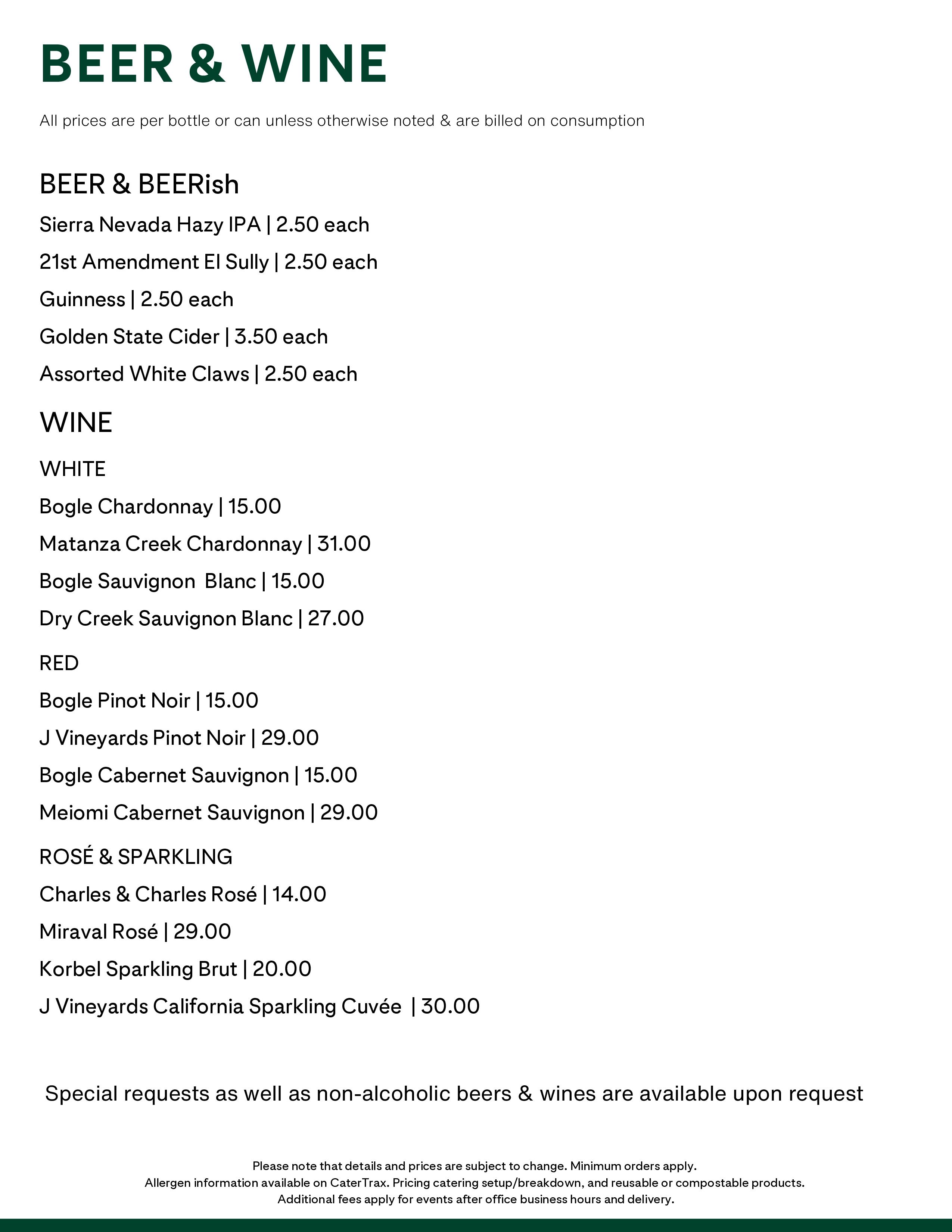 BEER & WINE

All prices are per bottle or can unless otherwise noted & are billed on consumption

BEER & BEERish

Sierra Nevada Hazy IPA | 2.50 each

21st Amendment El Sully | 2.50 each

Guinness | 2.50 each

Golden State Cider | 3.50 each

Assorted White Claws | 2.50 each

WINE

WHITE

Bogle Chardonnay | 15.00

Matanza Creek Chardonnay | 31.00

Bogle Sauvignon Blanc | 15.00

Dry Creek Sauvignon Blanc | 27.00

RED

Bogle Pinot Noir | 15.00

J Vineyards Pinot Noir | 29.00

Bogle Cabernet Sauvignon | 15.00

Meiomi Cabernet Sauvignon | 29.00

ROSÉ & SPARKLING

Charles & Charles Rosé | 14.00

Miraval Rosé | 29.00

Korbel Sparkling Brut | 20.00

J Vineyards California Sparkling Cuvée | 30.00

Special requests as well as non-alcoholic beers & wines are available upon request

Please note that details and prices are subject to change. Minimum orders apply.
Allergen information available on CaterTrax. Pricing catering setup/breakdown, and reusable or compostable products.
Additional fees apply for events after office business hours and delivery.